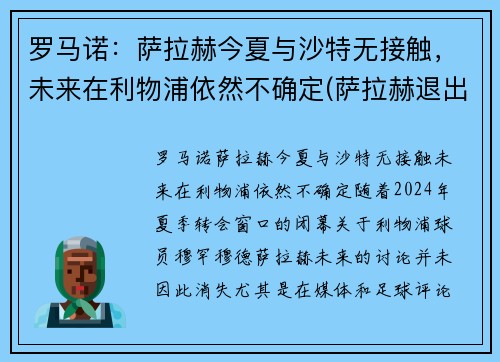 罗马诺：萨拉赫今夏与沙特无接触，未来在利物浦依然不确定(萨拉赫退出

罗马诺萨拉赫今夏与沙特无接触未来在利物浦依然不确定随着2024年夏季转会窗口的闭幕关于利物浦球员穆罕穆德萨拉赫未来的讨论并未因此消失尤其是在媒体和足球评论